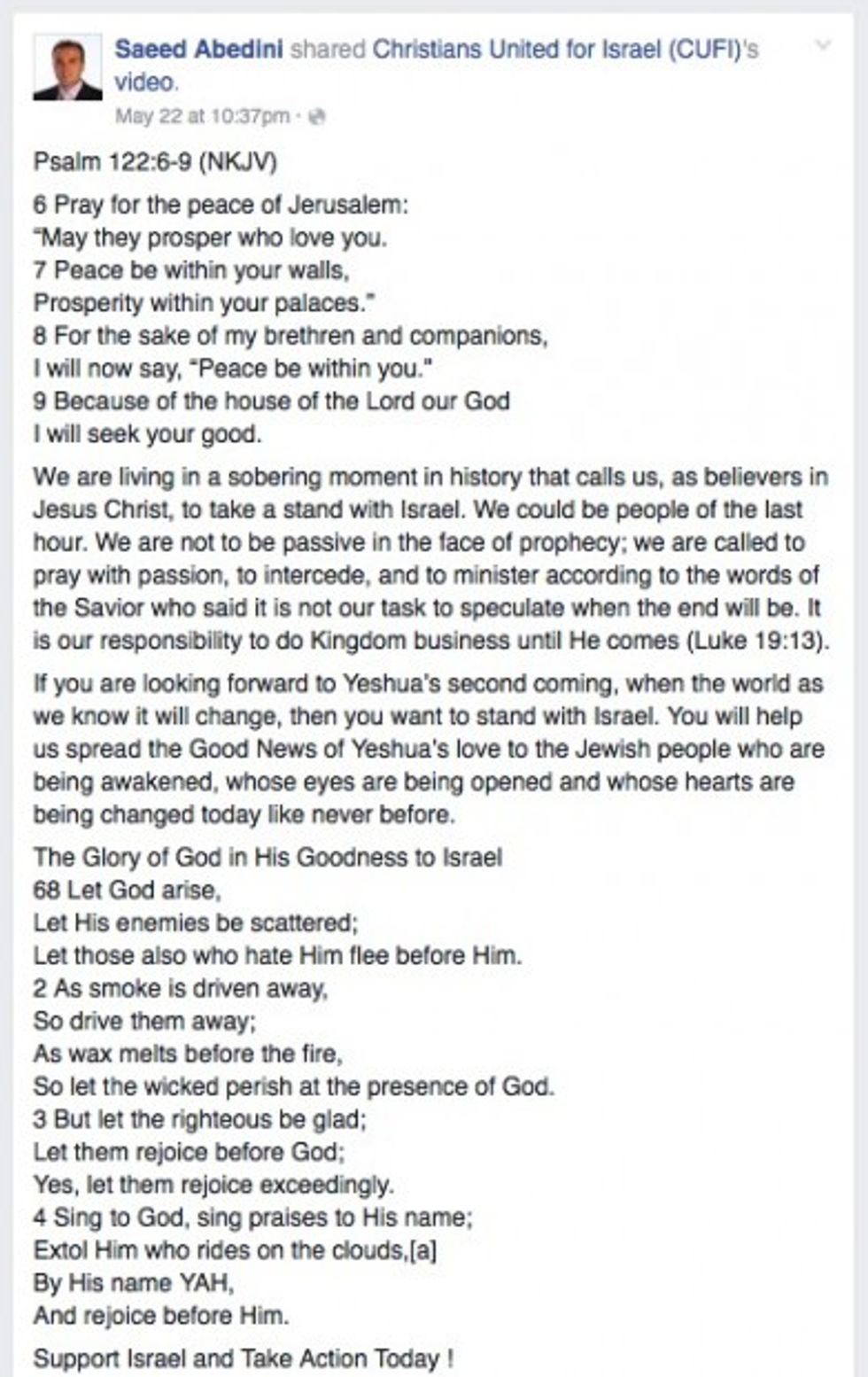 Saeed Abedini shared Christians United for Israel (CUFI)'s video.
May 22 at 10:37pm ·

Psalm 122:6-9 (NKJV)

6 Pray for the peace of Jerusalem:
"May they prosper who love you.
7 Peace be within your walls,
Prosperity within your palaces."
8 For the sake of my brethren and companions,
I will now say, "Peace be within you."
9 Because of the house of the Lord our God
I will seek your good.

We are living in a sobering moment in history that calls us, as believers in Jesus Christ, to take a stand with Israel. We could be people of the last hour. We are not to be passive in the face of prophecy; we are called to pray with passion, to intercede, and to minister according to the words of the Savior who said it is not our task to speculate when the end will be. It is our responsibility to do Kingdom business until He comes (Luke 19:13).

If you are looking forward to Yeshua's second coming, when the world as we know it will change, then you want to stand with Israel. You will help us spread the Good News of Yeshua's love to the Jewish people who are being awakened, whose eyes are being opened and whose hearts are being changed today like never before.

The Glory of God in His Goodness to Israel
68 Let God arise,
Let His enemies be scattered;
Let those also who hate Him flee before Him.
2 As smoke is driven away,
So drive them away;
As wax melts before the fire,
So let the wicked perish at the presence of God.
3 But let the righteous be glad;
Let them rejoice before God;
Yes, let them rejoice exceedingly.
4 Sing to God, sing praises to His name;
Extol Him who rides on the clouds,[a]
By His name YAH,
And rejoice before Him.

Support Israel and Take Action Today !